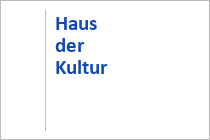 Haus
der
Kultur